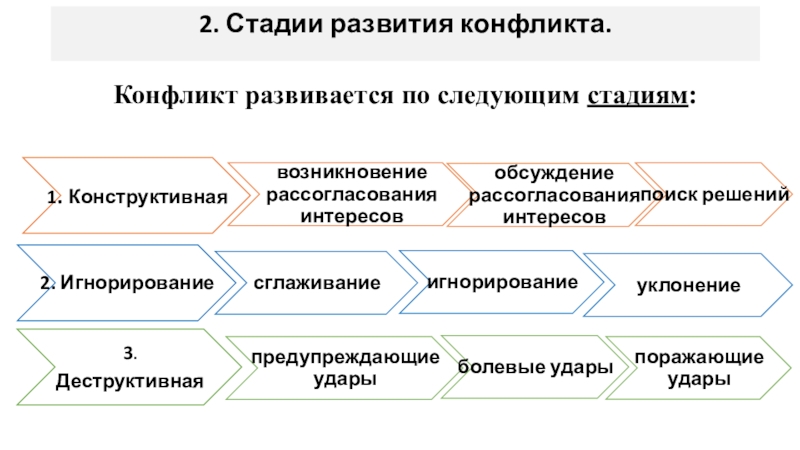 2. Стадии развития конфликта.

Конфликт развивается по следующим стадиям:

1. Конструктивная

возникновение рассогласования интересов

обсуждение рассогласования интересов

поиск решений

2. Игнорирование

сглаживание

игнорирование

уклонение

3. Деструктивная

предупреждающие удары

болевые удары

поражающие удары